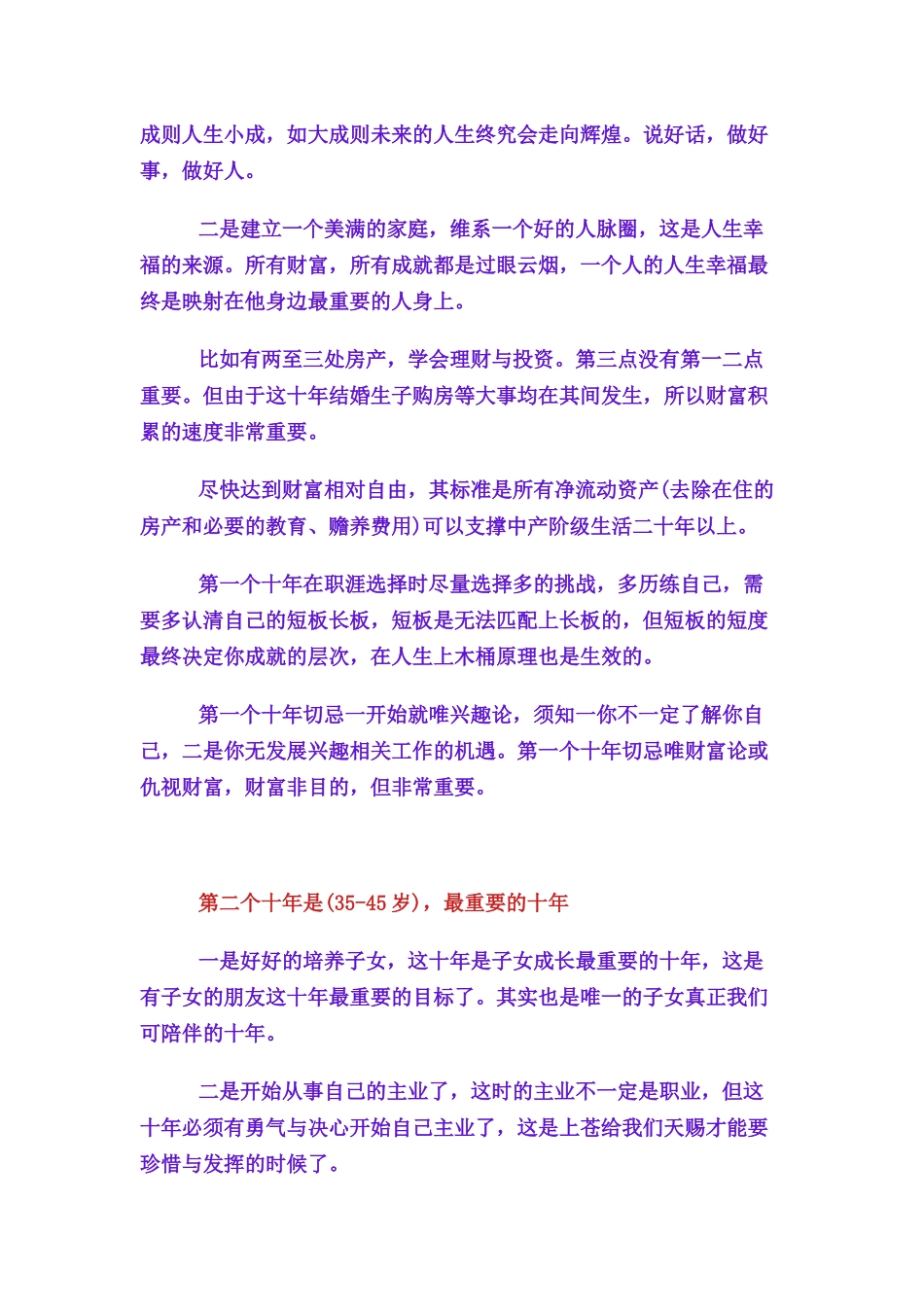 成则人生小成，如大成则未来的人生终究会走向辉煌。说好话，做好事，做好人。

二是建立一个美满的家庭，维系一个好的人脉圈，这是人生幸福的来源。所有财富，所有成就都是过眼云烟，一个人的人生幸福最终是映射在他身边最重要的人身上。

比如有两至三处房产，学会理财与投资。第三点没有第一二点重要。但由于这十年结婚生子购房等大事均在其间发生，所以财富积累的速度非常重要。

尽快达到财富相对自由，其标准是所有净流动资产(去除在住的房产和必要的教育、赡养费用)可以支撑中产阶级生活二十年以上。

第一个十年在职涯选择时尽量选择多的挑战，多历练自己，需要多认清自己的短板长板，短板是无法匹配上长板的，但短板的短度最终决定你成就的层次，在人生上木桶原理也是生效的。

第一个十年切忌一开始就唯兴趣论，须知一你不一定了解你自己，二是你无发展兴趣相关工作的机遇。第一个十年切忌唯财富论或仇视财富，财富非目的，但非常重要。

第二个十年是(35-45 岁)，最重要的十年

一是好好的培养子女，这十年是子女成长最重要的十年，这是有子女的朋友这十年最重要的目标了。其实也是唯一的子女真正我们可陪伴的十年。

二是开始从事自己的主业了，这时的主业不一定是职业，但这十年必须有勇气与决心开始自己主业了，这是上苍给我们天赐才能要珍惜与发挥的时候了。